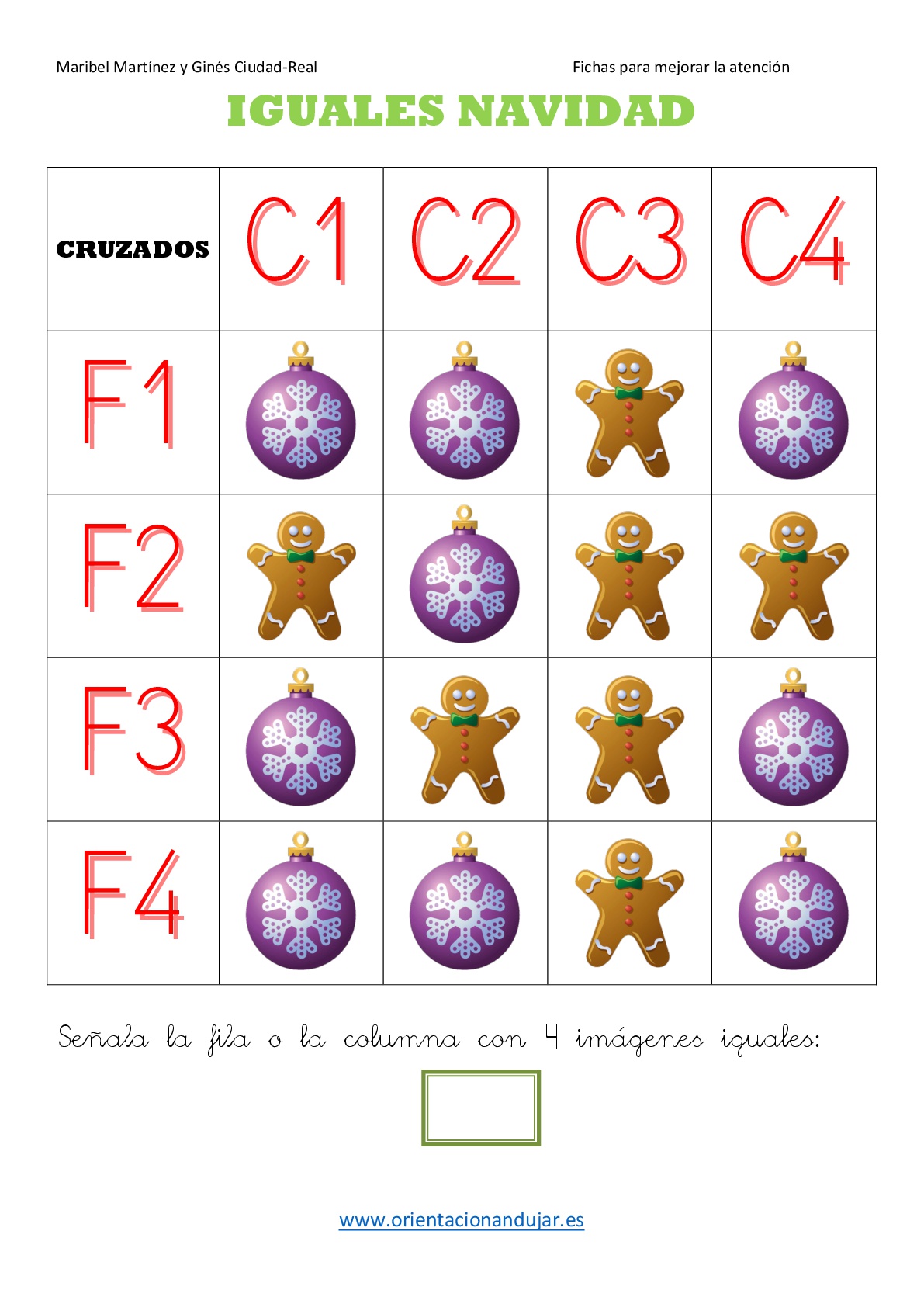 Maribel Martínez y Ginés Ciudad-Real

Fichas para mejorar la atención

IGUALES NAVIDAD

| CRUZADOS | C1 | C2 | C3 | C4 |
|---|---|---|---|---|
| F1 | | | | |
| F2 | | | | |
| F3 | | | | |
| F4 | | | | |

Señala la fila o la columna con 4 imágenes iguales:

www.orientacionandujar.es